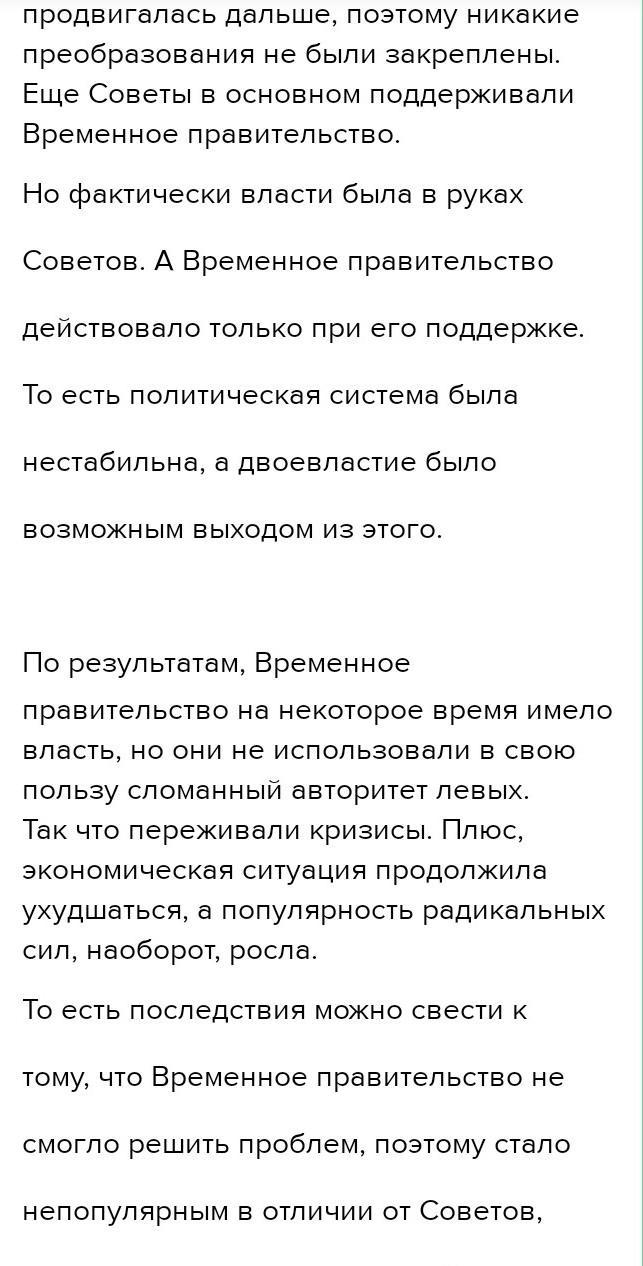 продвигалась дальше, поэтому никакие преобразования не были закреплены. Еще Советы в основном поддерживали Временное правительство.

Но фактически власти была в руках Советов. А Временное правительство действовало только при его поддержке. То есть политическая система была нестабильна, а двоевластие было возможным выходом из этого.

По результатам, Временное правительство на некоторое время имело власть, но они не использовали в свою пользу сломанный авторитет левых. Так что переживали кризисы. Плюс, экономическая ситуация продолжила ухудшаться, а популярность радикальных сил, наоборот, росла.

То есть последствия можно свести к тому, что Временное правительство не смогло решить проблем, поэтому стало непопулярным в отличии от Советов,